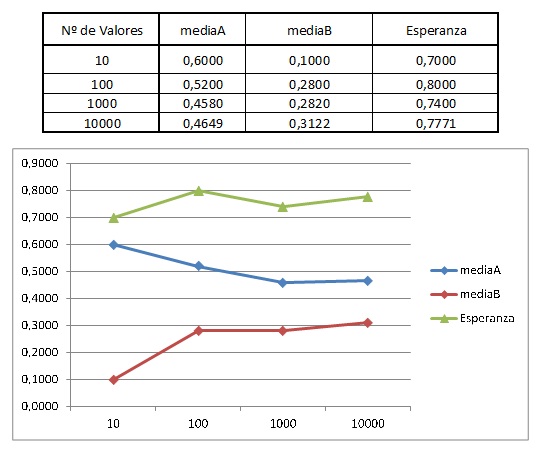 | Nº de Valores | mediaA | mediaB | Esperanza |
|---|---|---|---|
| 10 | 0,6000 | 0,1000 | 0,7000 |
| 100 | 0,5200 | 0,2800 | 0,8000 |
| 1000 | 0,4580 | 0,2820 | 0,7400 |
| 10000 | 0,4649 | 0,3122 | 0,7771 |

0,9000
0,8000
0,7000
0,6000
0,5000
0,4000
0,3000
0,2000
0,1000
0,0000

10
100
1000
10000

mediaA
mediaB
Esperanza